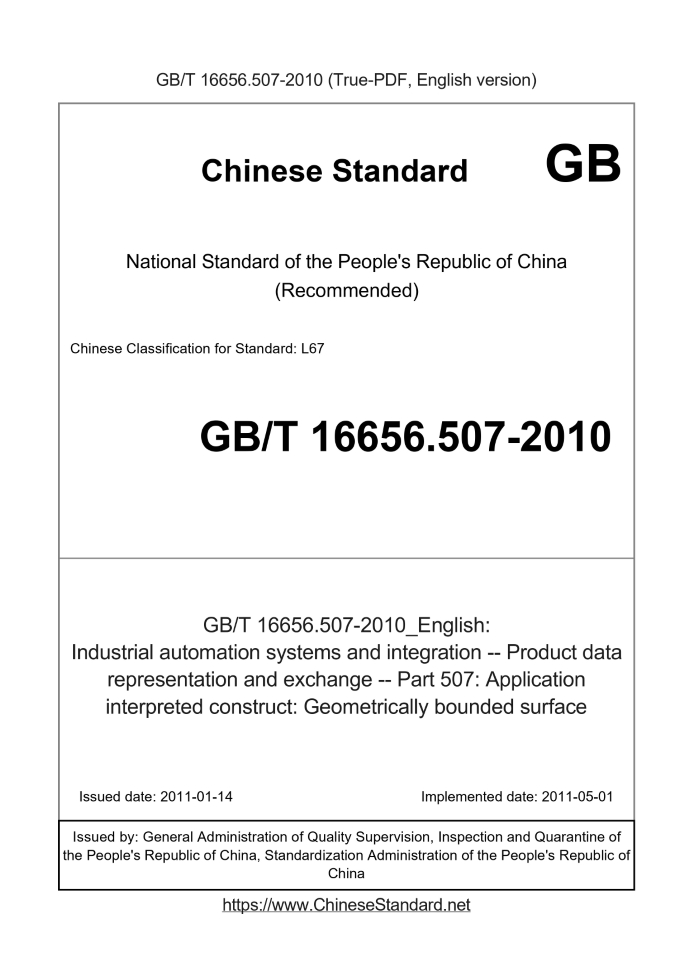 GB/T 16656.507-2010 (True-PDF, English version)

Chinese Standard GB

National Standard of the People's Republic of China
(Recommended)

Chinese Classification for Standard: L67

GB/T 16656.507-2010

GB/T 16656.507-2010_English:
Industrial automation systems and integration -- Product data representation and exchange -- Part 507: Application interpreted construct: Geometrically bounded surface

Issued date: 2011-01-14

Implemented date: 2011-05-01

Issued by: General Administration of Quality Supervision, Inspection and Quarantine of the People's Republic of China, Standardization Administration of the People's Republic of China

https://www.ChineseStandard.net